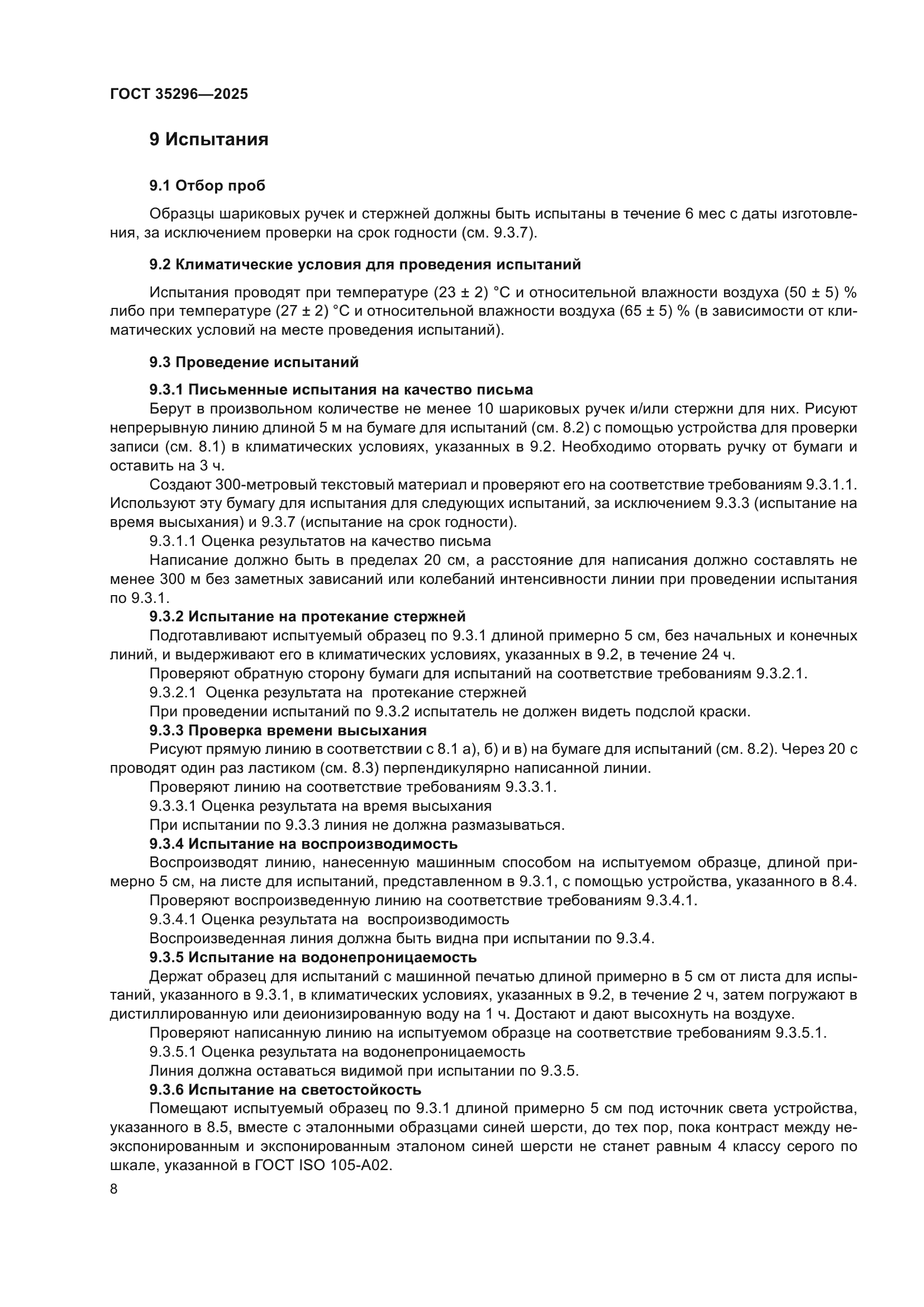 ГОСТ 35296—2025

9 Испытания

9.1 Отбор проб

Образцы шариковых ручек и стержней должны быть испытаны в течение 6 мес с даты изготовления, за исключением проверки на срок годности (см. 9.3.7).

9.2 Климатические условия для проведения испытаний

Испытания проводят при температуре (23 ± 2) °С и относительной влажности воздуха (50 ± 5) % либо при температуре (27 ± 2) °С и относительной влажности воздуха (65 ± 5) % (в зависимости от климатических условий на месте проведения испытаний).

9.3 Проведение испытаний

9.3.1 Письменные испытания на качество письма

Берут в произвольном количестве не менее 10 шариковых ручек и/или стержни для них. Рисуют непрерывную линию длиной 5 м на бумаге для испытаний (см. 8.2) с помощью устройства для проверки записи (см. 8.1) в климатических условиях, указанных в 9.2. Необходимо оторвать ручку от бумаги и оставить на 3 ч.

Создают 300-метровый текстовый материал и проверяют его на соответствие требованиям 9.3.1.1. Используют эту бумагу для испытания для следующих испытаний, за исключением 9.3.3 (испытание на время высыхания) и 9.3.7 (испытание на срок годности).

9.3.1.1 Оценка результатов на качество письма

Написание должно быть в пределах 20 см, а расстояние для написания должно составлять не менее 300 м без заметных зависаний или колебаний интенсивности линии при проведении испытания по 9.3.1.

9.3.2 Испытание на протекание стержней

Подготавливают испытуемый образец по 9.3.1 длиной примерно 5 см, без начальных и конечных линий, и выдерживают его в климатических условиях, указанных в 9.2, в течение 24 ч.

Проверяют обратную сторону бумаги для испытаний на соответствие требованиям 9.3.2.1.

9.3.2.1 Оценка результата на протекание стержней

При проведении испытаний по 9.3.2 испытатель не должен видеть подслой краски.

9.3.3 Проверка времени высыхания

Рисуют прямую линию в соответствии с 8.1 а), б) и в) на бумаге для испытаний (см. 8.2). Через 20 с проводят один раз ластиком (см. 8.3) перпендикулярно написанной линии.

Проверяют линию на соответствие требованиям 9.3.3.1.

9.3.3.1 Оценка результата на время высыхания

При испытании по 9.3.3 линия не должна размазываться.

9.3.4 Испытание на воспроизводимость

Воспроизводят линию, нанесенную машинным способом на испытуемом образце, длиной примерно 5 см, на листе для испытаний, представленном в 9.3.1, с помощью устройства, указанного в 8.4.

Проверяют воспроизведенную линию на соответствие требованиям 9.3.4.1.

9.3.4.1 Оценка результата на воспроизводимость

Воспроизведенная линия должна быть видна при испытании по 9.3.4.

9.3.5 Испытание на водонепроницаемость

Держат образец для испытаний с машинной печатью длиной примерно в 5 см от листа для испытаний, указанного в 9.3.1, в климатических условиях, указанных в 9.2, в течение 2 ч, затем погружают в дистиллированную или деионизированную воду на 1 ч. Достают и дают высохнуть на воздухе.

Проверяют написанную линию на испытуемом образце на соответствие требованиям 9.3.5.1.

9.3.5.1 Оценка результата на водонепроницаемость

Линия должна оставаться видимой при испытании по 9.3.5.

9.3.6 Испытание на светостойкость

Помещают испытуемый образец по 9.3.1 длиной примерно 5 см под источник света устройства, указанного в 8.5, вместе с эталонными образцами синей шерсти, до тех пор, пока контраст между неэкспонированным и экспонированным эталоном синей шерсти не станет равным 4 классу серого по шкале, указанной в ГОСТ ISO 105-A02.

8